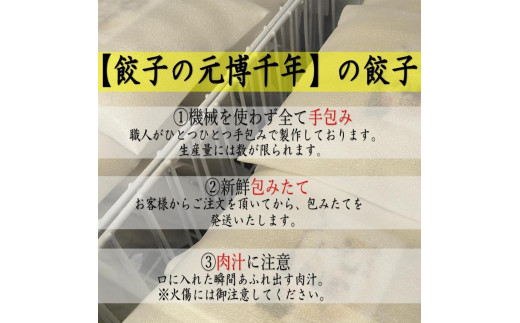 【餃子の元博千年】の餃子

①機械を使わず全て手包み
職人がひとつひとつ手包みで製作しております。
生産量には数が限られます。

②新鮮包みたて
お客様からご注文を頂いてから、包みたてを
発送いたします。

③肉汁に注意
口に入れた瞬間あふれ出す肉汁。
※火傷には御注意してください。